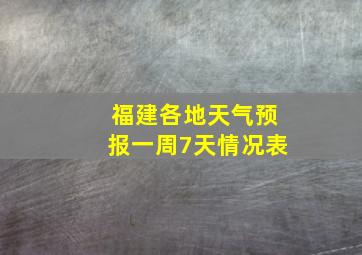 福建各地天气预报一周7天情况表